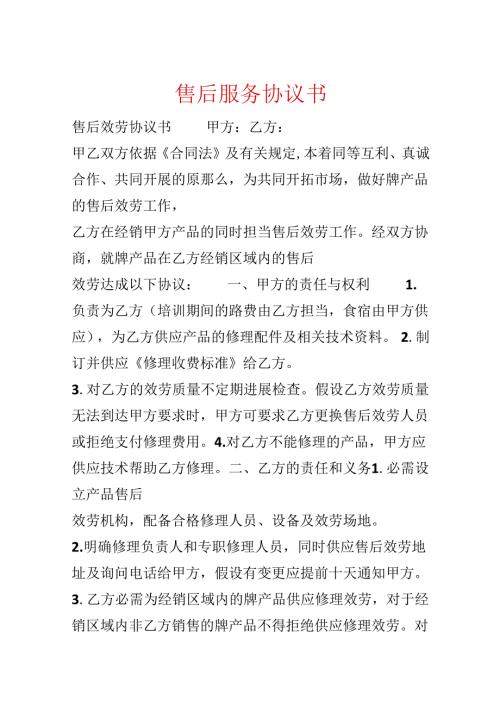 售后服务协议书

售后效劳协议书　　甲方：乙方：

甲乙双方依据《合同法》及有关规定,本着同等互利、真诚合作、共同开展的原那么，为共同开拓市场，做好牌产品的售后效劳工作，

乙方在经销甲方产品的同时担当售后效劳工作。经双方协商，就牌产品在乙方经销区域内的售后

效劳达成以下协议：　一、甲方的责任与权利　1. 负责为乙方（培训期间的路费由乙方担当，食宿由甲方供应），为乙方供应产品的修理配件及相关技术资料。 2. 制订并供应《修理收费标准》给乙方。

3. 对乙方的效劳质量不定期进展检查。假设乙方效劳质量无法到达甲方要求时，甲方可要求乙方更换售后效劳人员或拒绝支付修理费用。4.对乙方不能修理的产品，甲方应供应技术帮助乙方修理。二、乙方的责任和义务1. 必需设立产品售后

效劳机构，配备合格修理人员、设备及效劳场地。

2.明确修理负责人和专职修理人员，同时供应售后效劳地址及询问电话给甲方，假设有变更应提前十天通知甲方。

3. 乙方必需为经销区域内的牌产品供应修理效劳，对于经销区域内非乙方销售的牌产品不得拒绝供应修理效劳。对